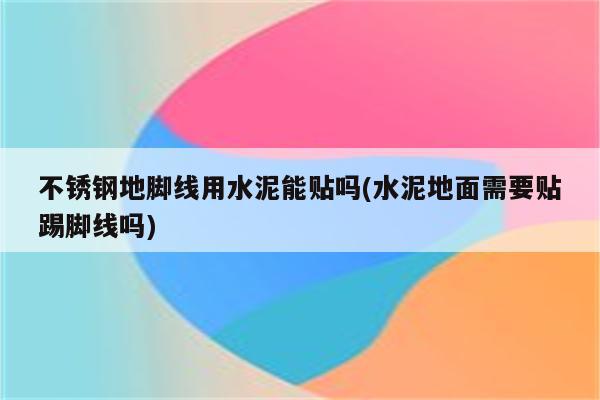 不锈钢地脚线用水泥能贴吗(水泥地面需要贴踢脚线吗)